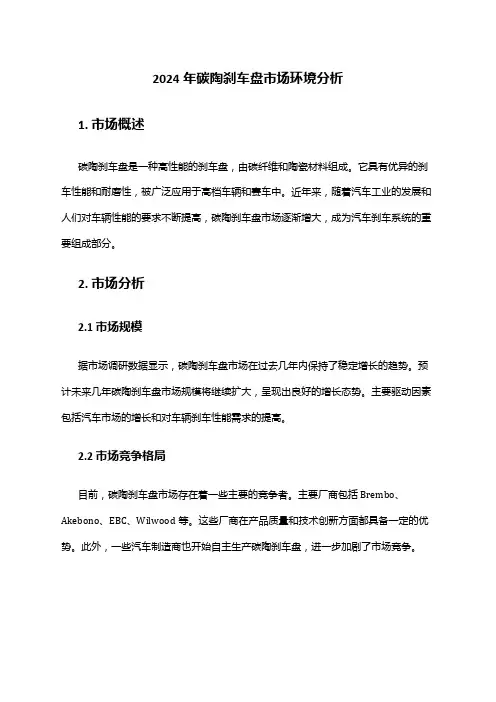 2024 年碳陶刹车盘市场环境分析

1. 市场概述

碳陶刹车盘是一种高性能的刹车盘，由碳纤维和陶瓷材料组成。它具有优异的刹车性能和耐磨性，被广泛应用于高档车辆和赛车中。近年来，随着汽车工业的发展和人们对车辆性能的要求不断提高，碳陶刹车盘市场逐渐增大，成为汽车刹车系统的重要组成部分。

2. 市场分析

2.1 市场规模

据市场调研数据显示，碳陶刹车盘市场在过去几年内保持了稳定增长的趋势。预计未来几年碳陶刹车盘市场规模将继续扩大，呈现出良好的增长态势。主要驱动因素包括汽车市场的增长和对车辆刹车性能需求的提高。

2.2 市场竞争格局

目前，碳陶刹车盘市场存在着一些主要的竞争者。主要厂商包括 Brembo、Akebono、EBC、Wilwood 等。这些厂商在产品质量和技术创新方面都具备一定的优势。此外，一些汽车制造商也开始自主生产碳陶刹车盘，进一步加剧了市场竞争。